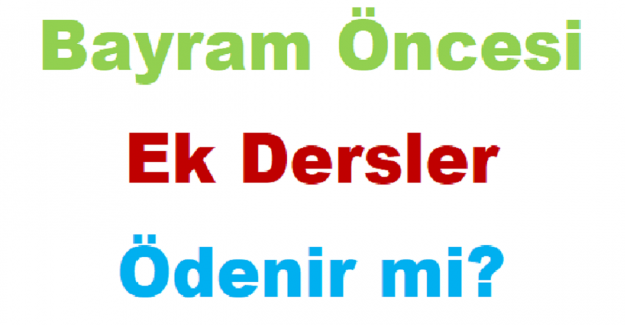 Bayram Öncesi

Ek Dersler

Ödenir mi?